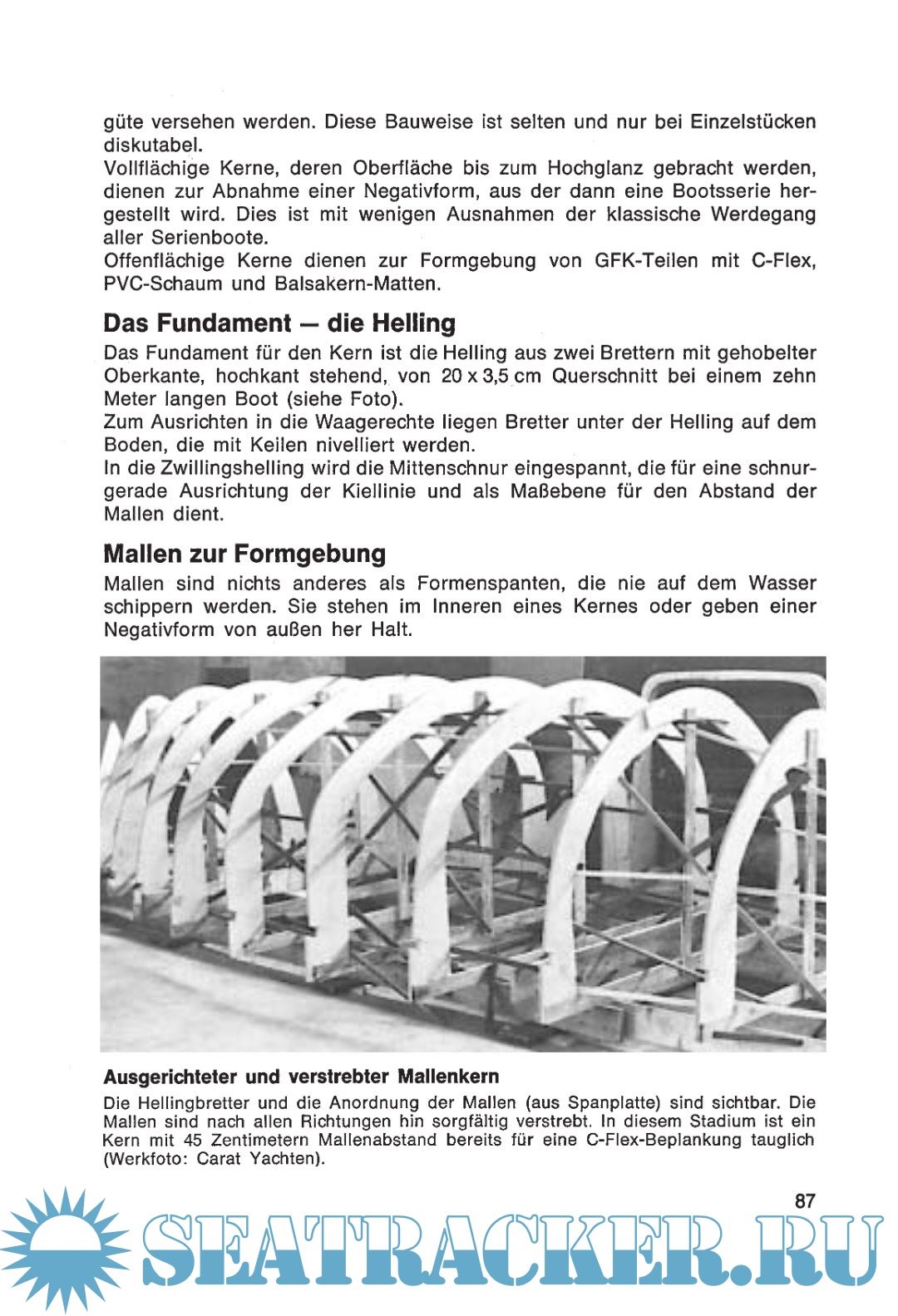 güte versehen werden. Diese Bauweise ist selten und nur bei Einzelstücken diskutabel.
Vollflächige Kerne, deren Oberfläche bis zum Hochglanz gebracht werden, dienen zur Abnahme einer Negativform, aus der dann eine Bootsserie hergestellt wird. Dies ist mit wenigen Ausnahmen der klassische Werdegang aller Serienboote.
Offenflächige Kerne dienen zur Formgebung von GFK-Teilen mit C-Flex, PVC-Schaum und Balsakern-Matten.

Das Fundament — die Helling

Das Fundament für den Kern ist die Helling aus zwei Brettern mit gehobelter Oberkante, hochkant stehend, von 20 x 3,5 cm Querschnitt bei einem zehn Meter langen Boot (siehe Foto).
Zum Ausrichten in die Waagerechte liegen Bretter unter der Helling auf dem Boden, die mit Keilen nivelliert werden.
In die Zwillingshelling wird die Mittenschnur eingespannt, die für eine schnurgerade Ausrichtung der Kiellinie und als Maßebene für den Abstand der Mallen dient.

Mallen zur Formgebung

Mallen sind nichts anderes als Formenspanten, die nie auf dem Wasser schippern werden. Sie stehen im Inneren eines Kernes oder geben einer Negativform von außen her Halt.

Ausgerichteter und verstrebter Mallenkern

Die Hellingbretter und die Anordnung der Mallen (aus Spanplatte) sind sichtbar. Die Mallen sind nach allen Richtungen hin sorgfältig verstrebt. In diesem Stadium ist ein Kern mit 45 Zentimetern Mallenabstand bereits für eine C-Flex-Beplankung tauglich (Werkfoto: Carat Yachten).

87

SEATRACKER.RU